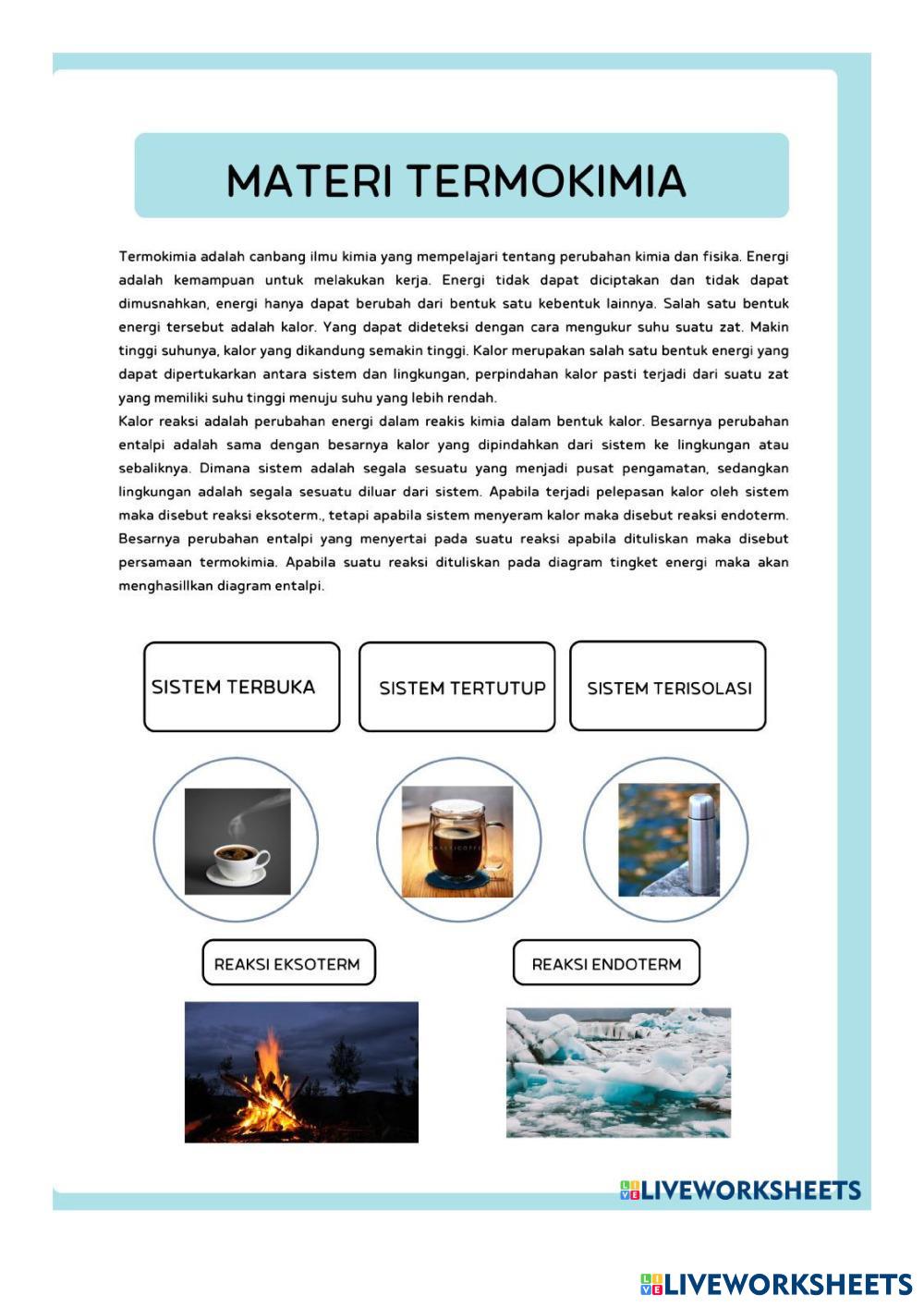 MATERI TERMOKIMIA

Termokimia adalah canbang ilmu kimia yang mempelajari tentang perubahan kimia dan fisika. Energi adalah kemampuan untuk melakukan kerja. Energi tidak dapat diciptakan dan tidak dapat dimusnahkan, energi hanya dapat berubah dari bentuk satu kebentuk lainnya. Salah satu bentuk energi tersebut adalah kalor. Yang dapat dideteksi dengan cara mengukur suhu suatu zat. Makin tinggi suhunya, kalor yang dikandung semakin tinggi. Kalor merupakan salah satu bentuk energi yang dapat dipertukarkan antara sistem dan lingkungan, perpindahan kalor pasti terjadi dari suatu zat yang memiliki suhu tinggi menuju suhu yang lebih rendah.
Kalor reaksi adalah perubahan energi dalam reakis kimia dalam bentuk kalor. Besarnya perubahan entalpi adalah sama dengan besarnya kalor yang dipindahkan dari sistem ke lingkungan atau sebaliknya. Dimana sistem adalah segala sesuatu yang menjadi pusat pengamatan, sedangkan lingkungan adalah segala sesuatu diluar dari sistem. Apabila terjadi pelepasan kalor oleh sistem maka disebut reaksi eksoterm., tetapi apabila sistem menyeram kalor maka disebut reaksi endoterm. Besarnya perubahan entalpi yang menyertai pada suatu reaksi apabila dituliskan maka disebut persamaan termokimia. Apabila suatu reaksi dituliskan pada diagram tingket energi maka akan menghasillkan diagram entalpi.

SISTEM TERBUKA

SISTEM TERTUTUP

SISTEM TERISOLASI

REAKSI EKSOTERM

REAKSI ENDOTERM

LIVEWORKSHEETS

LIVEWORKSHEETS